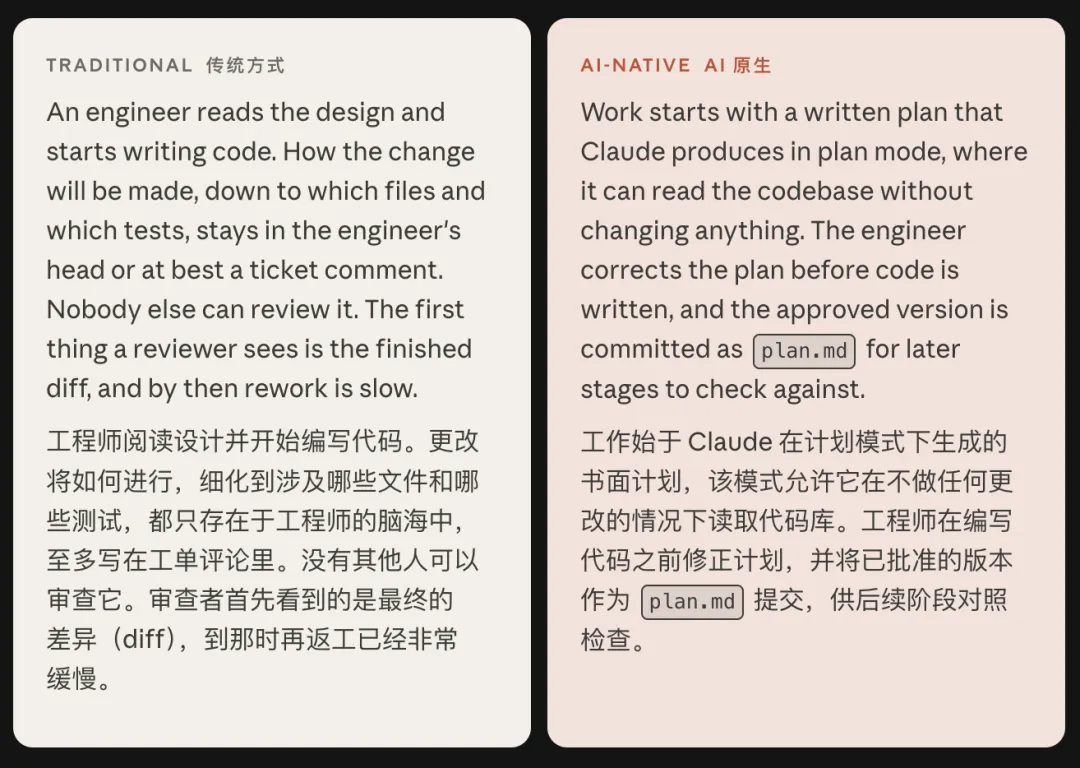 TRADITIONAL 传统方式

An engineer reads the design and starts writing code. How the change will be made, down to which files and which tests, stays in the engineer's head or at best a ticket comment. Nobody else can review it. The first thing a reviewer sees is the finished diff, and by then rework is slow.

工程师阅读设计并开始编写代码。更改将如何进行，细化到涉及哪些文件和哪些测试，都只存在于工程师的脑海中，至多写在工单评论里。没有其他人可以审查它。审查者首先看到的是最终的差异（diff），到那时再返工已经非常缓慢。

AI-NATIVE AI 原生

Work starts with a written plan that Claude produces in plan mode, where it can read the codebase without changing anything. The engineer corrects the plan before code is written, and the approved version is committed as plan.md for later stages to check against.

工作始于 Claude 在计划模式下生成的书面计划，该模式允许它在不做任何更改的情况下读取代码库。工程师在编写代码之前修正计划，并将已批准的版本作为 plan.md 提交，供后续阶段对照检查。